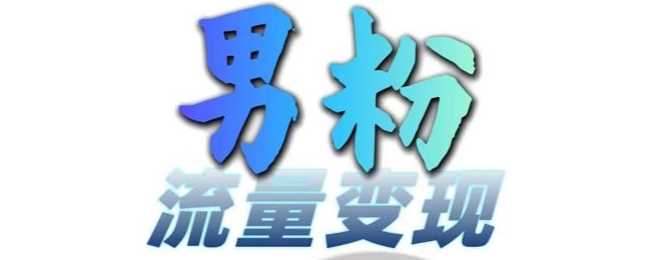 男粉
流量变现